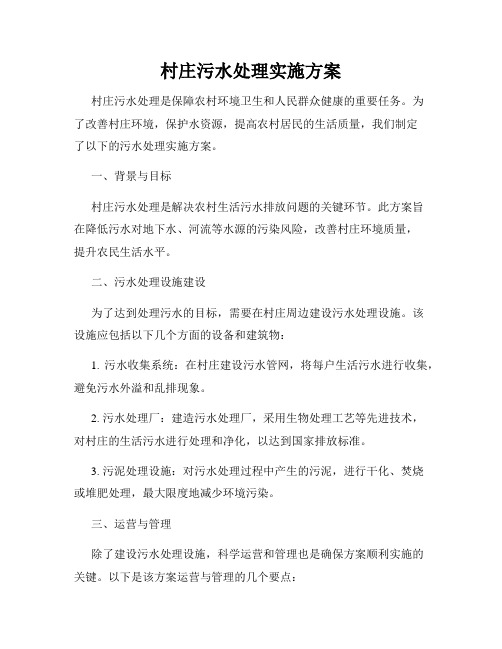 村庄污水处理实施方案

村庄污水处理是保障农村环境卫生和人民群众健康的重要任务。为了改善村庄环境，保护水资源，提高农村居民的生活质量，我们制定了以下的污水处理实施方案。

一、背景与目标

村庄污水处理是解决农村生活污水排放问题的关键环节。此方案旨在降低污水对地下水、河流等水源的污染风险，改善村庄环境质量，提升农民生活水平。

二、污水处理设施建设

为了达到处理污水的目标，需要在村庄周边建设污水处理设施。该设施应包括以下几个方面的设备和建筑物：

1. 污水收集系统：在村庄建设污水管网，将每户生活污水进行收集，避免污水外溢和乱排现象。

2. 污水处理厂：建造污水处理厂，采用生物处理工艺等先进技术，对村庄的生活污水进行处理和净化，以达到国家排放标准。

3. 污泥处理设施：对污水处理过程中产生的污泥，进行干化、焚烧或堆肥处理，最大限度地减少环境污染。

三、运营与管理

除了建设污水处理设施，科学运营和管理也是确保方案顺利实施的关键。以下是该方案运营与管理的几个要点：